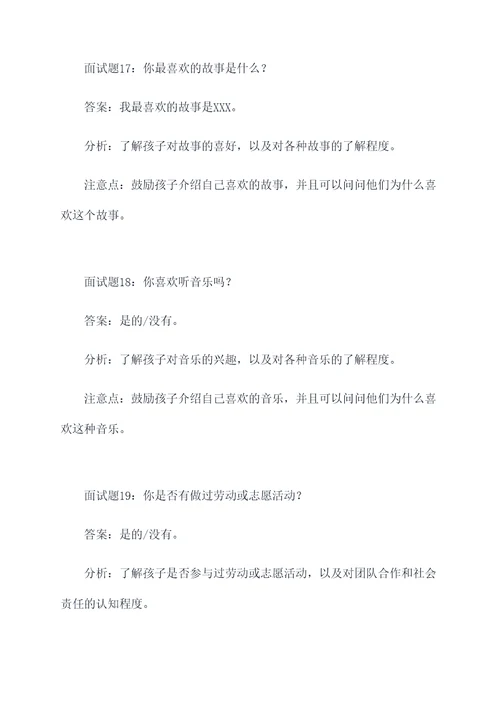 面试题17：你最喜欢的故事是什么？

答案：我最喜欢的故事是XXX。

分析：了解孩子对故事的喜好，以及对各种故事的了解程度。

注意点：鼓励孩子介绍自己喜欢的故事，并且可以问问他们为什么喜欢这个故事。

面试题18：你喜欢听音乐吗？

答案：是的/没有。

分析：了解孩子对音乐的兴趣，以及对各种音乐的了解程度。

注意点：鼓励孩子介绍自己喜欢的音乐，并且可以问问他们为什么喜欢这种音乐。

面试题19：你是否有做过劳动或志愿活动？

答案：是的/没有。

分析：了解孩子是否参与过劳动或志愿活动，以及对团队合作和社会责任的认知程度。